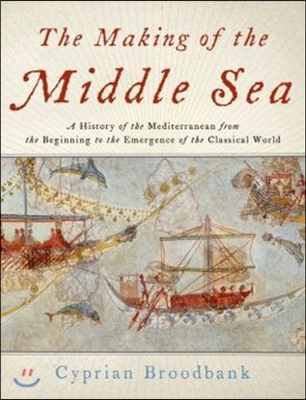 The Making of the Middle Sea

A History of the Mediterranean from the Beginning to the Emergence of the Classical World

Cyprian Broodbank